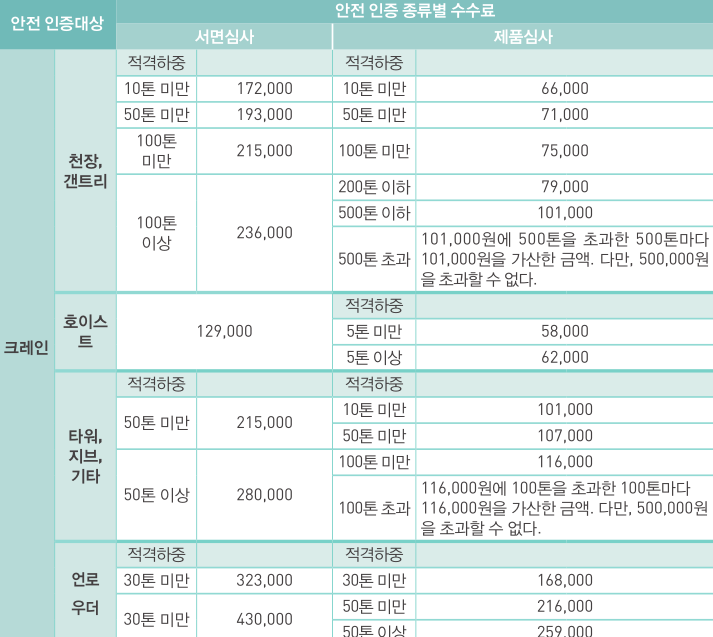 | 안전 인증대상 | | 안전 인증 종류별 수수료 | | | |
|---|---|---|---|---|---|
| | | 서면심사 | | 제품심사 | |
| 크레인 | 천장, 갠트리 | 적격하중 | | 적격하중 | |
| | | 10톤 미만 | 172,000 | 10톤 미만 | 66,000 |
| | | 50톤 미만 | 193,000 | 50톤 미만 | 71,000 |
| | | 100톤 미만 | 215,000 | 100톤 미만 | 75,000 |
| | | 100톤 이상 | 236,000 | 200톤 이하 | 79,000 |
| | | | | 500톤 이하 | 101,000 |
| | | | | 500톤 초과 | 101,000원에 500톤을 초과한 500톤마다 101,000원을 가산한 금액. 다만, 500,000원을 초과할 수 없다. |
| | 호이스트 | 129,000 | | 적격하중 | |
| | | | | 5톤 미만 | 58,000 |
| | | | | 5톤 이상 | 62,000 |
| | 타워, 지브, 기타 | 적격하중 | | 적격하중 | |
| | | 50톤 미만 | 215,000 | 10톤 미만 | 101,000 |
| | | | | 50톤 미만 | 107,000 |
| | | 50톤 이상 | 280,000 | 100톤 미만 | 116,000 |
| | | | | 100톤 초과 | 116,000원에 100톤을 초과한 100톤마다 116,000원을 가산한 금액. 다만, 500,000원을 초과할 수 없다. |
| | 언로우더 | 적격하중 | | 적격하중 | |
| | | 30톤 미만 | 323,000 | 30톤 미만 | 168,000 |
| | | 30톤 미만 | 430,000 | 50톤 미만 | 216,000 |
| | | | | 50톤 이상 | 259,000 |